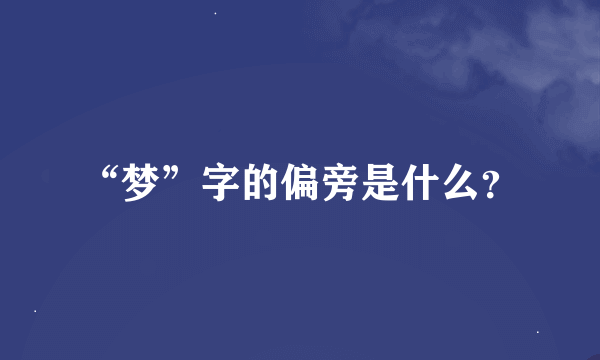 “梦”字的偏旁是什么?